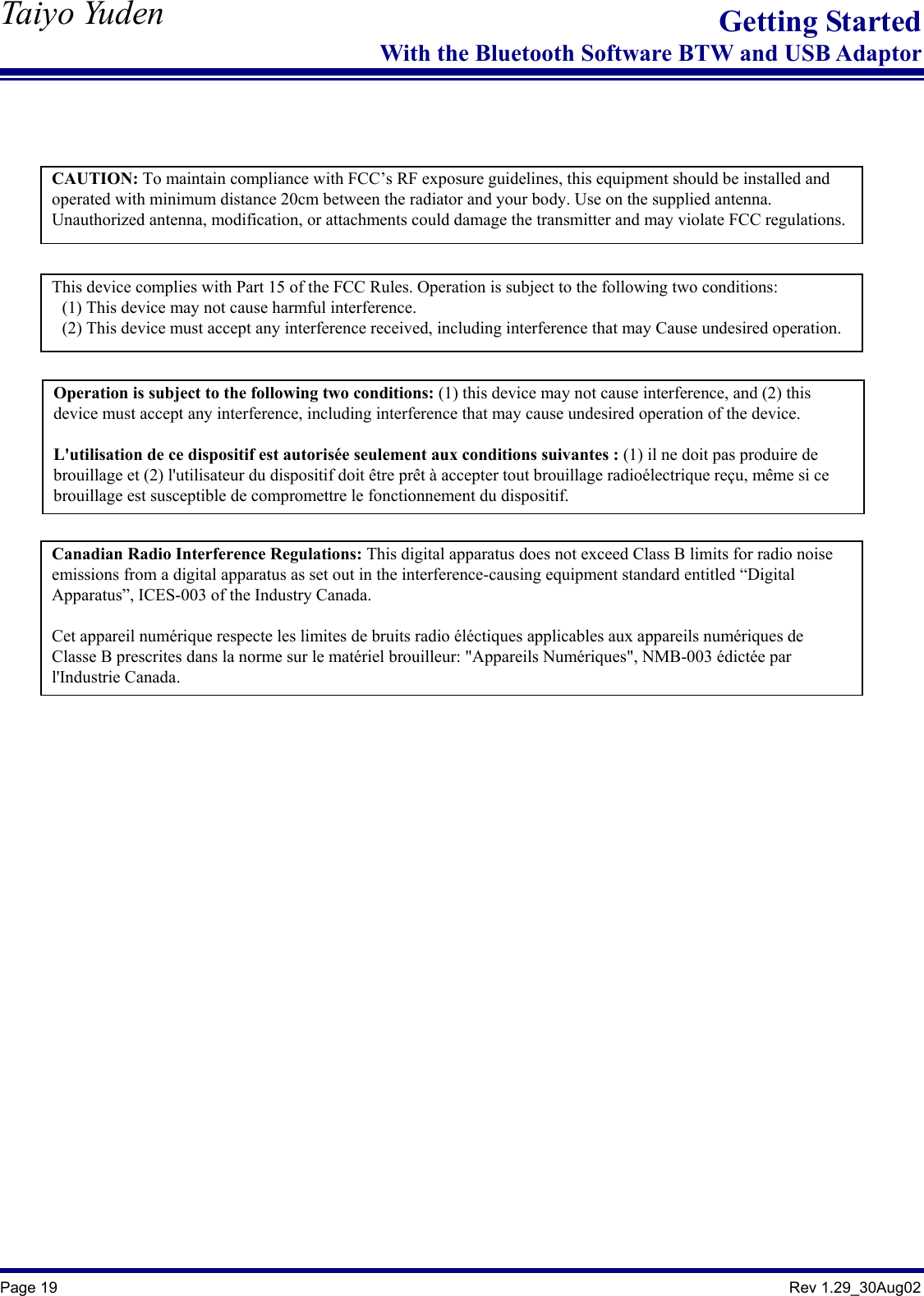 Taiyo Yuden

Getting Started
With the Bluetooth Software BTW and USB Adaptor

CAUTION: To maintain compliance with FCC’s RF exposure guidelines, this equipment should be installed and operated with minimum distance 20cm between the radiator and your body. Use on the supplied antenna. Unauthorized antenna, modification, or attachments could damage the transmitter and may violate FCC regulations.

This device complies with Part 15 of the FCC Rules. Operation is subject to the following two conditions:
(1) This device may not cause harmful interference.
(2) This device must accept any interference received, including interference that may Cause undesired operation.

Operation is subject to the following two conditions: (1) this device may not cause interference, and (2) this device must accept any interference, including interference that may cause undesired operation of the device.

L'utilisation de ce dispositif est autorisée seulement aux conditions suivantes : (1) il ne doit pas produire de brouillage et (2) l'utilisateur du dispositif doit être prêt à accepter tout brouillage radioélectrique reçu, même si ce brouillage est susceptible de compromettre le fonctionnement du dispositif.

Canadian Radio Interference Regulations: This digital apparatus does not exceed Class B limits for radio noise emissions from a digital apparatus as set out in the interference-causing equipment standard entitled “Digital Apparatus”, ICES-003 of the Industry Canada.

Cet appareil numérique respecte les limites de bruits radio éléctiques applicables aux appareils numériques de Classe B prescrites dans la norme sur le matériel brouilleur: "Appareils Numériques", NMB-003 édictée par l'Industrie Canada.

Page 19
Rev 1.29_30Aug02